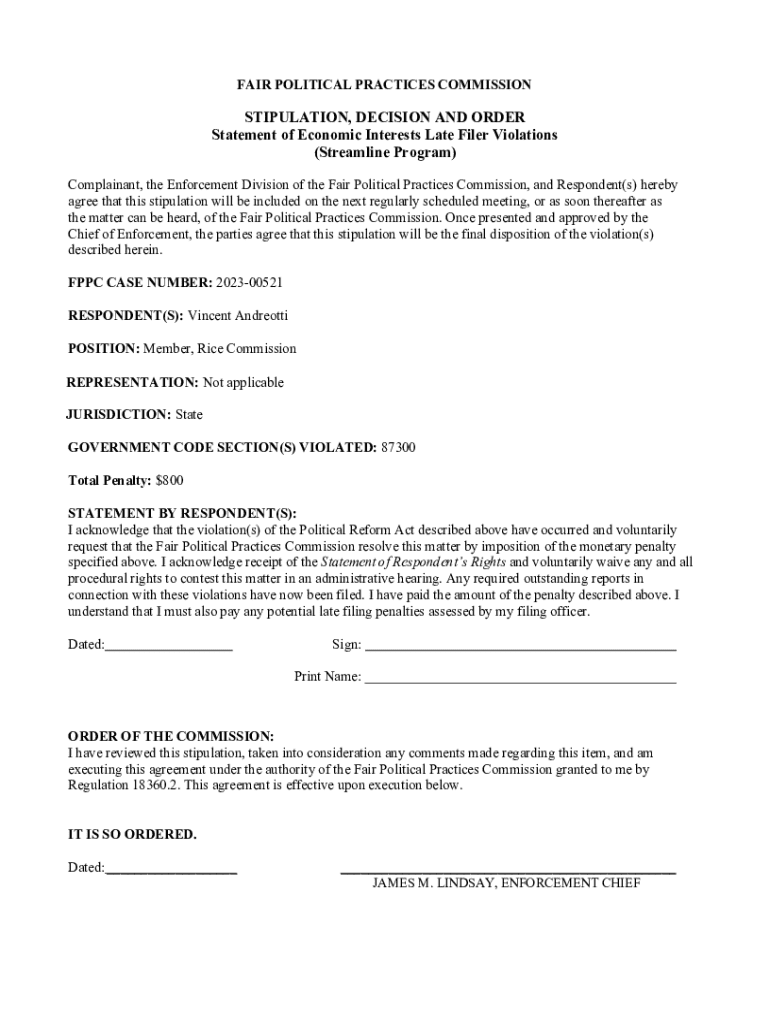 FAIR POLITICAL PRACTICES COMMISSION

STIPULATION, DECISION AND ORDER
Statement of Economic Interests Late Filer Violations
(Streamline Program)

Complainant, the Enforcement Division of the Fair Political Practices Commission, and Respondent(s) hereby agree that this stipulation will be included on the next regularly scheduled meeting, or as soon thereafter as the matter can be heard, of the Fair Political Practices Commission. Once presented and approved by the Chief of Enforcement, the parties agree that this stipulation will be the final disposition of the violation(s) described herein.

FPPC CASE NUMBER: 2023-00521

RESPONDENT(S): Vincent Andreotti

POSITION: Member, Rice Commission

REPRESENTATION: Not applicable

JURISDICTION: State

GOVERNMENT CODE SECTION(S) VIOLATED: 87300

Total Penalty: $800

STATEMENT BY RESPONDENT(S):
I acknowledge that the violation(s) of the Political Reform Act described above have occurred and voluntarily request that the Fair Political Practices Commission resolve this matter by imposition of the monetary penalty specified above. I acknowledge receipt of the Statement of Respondent's Rights and voluntarily waive any and all procedural rights to contest this matter in an administrative hearing. Any required outstanding reports in connection with these violations have now been filed. I have paid the amount of the penalty described above. I understand that I must also pay any potential late filing penalties assessed by my filing officer.

Dated:__________________ Sign: ____________________________________________

Print Name: ____________________________________________

ORDER OF THE COMMISSION:
I have reviewed this stipulation, taken into consideration any comments made regarding this item, and am executing this agreement under the authority of the Fair Political Practices Commission granted to me by Regulation 18360.2. This agreement is effective upon execution below.

IT IS SO ORDERED.

Dated:__________________ ____________________________________________
JAMES M. LINDSAY, ENFORCEMENT CHIEF